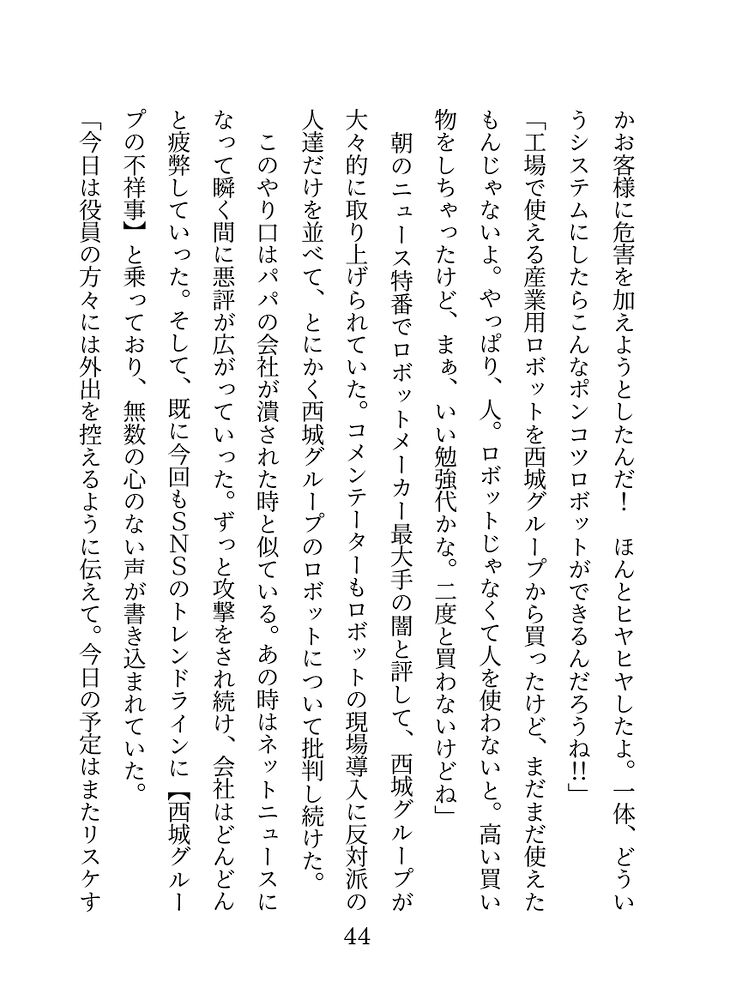 かお客様に危害を加えようとしたんだ！　ほんとヒヤヒヤしたよ。一体、どういうシステムにしたらこんなポンコツロボットができるんだろうね!!」

「工場で使える産業用ロボットを西城グループから買ったけど、まだまだ使えたもんじゃないよ。やっぱり、人。ロボットじゃなくて人を使わないと。高い買い物をしちゃったけど、まぁ、いい勉強代かな。二度と買わないけどね」

朝のニュース特番でロボットメーカー最大手の闇と評して、西城グループが大々的に取り上げられていた。コメンテーターもロボットの現場導入に反対派の人達だけを並べて、とにかく西城グループのロボットについて批判し続けた。

このやり口はパパの会社が潰された時と似ている。あの時はネットニュースになって瞬く間に悪評が広がっていった。ずっと攻撃をされ続け、会社はどんどんと疲弊していった。そして、既に今回もＳＮＳのトレンドラインに【西城グループの不祥事】と乗っており、無数の心のない声が書き込まれていた。

「今日は役員の方々には外出を控えるように伝えて。今日の予定はまたリスケす

44